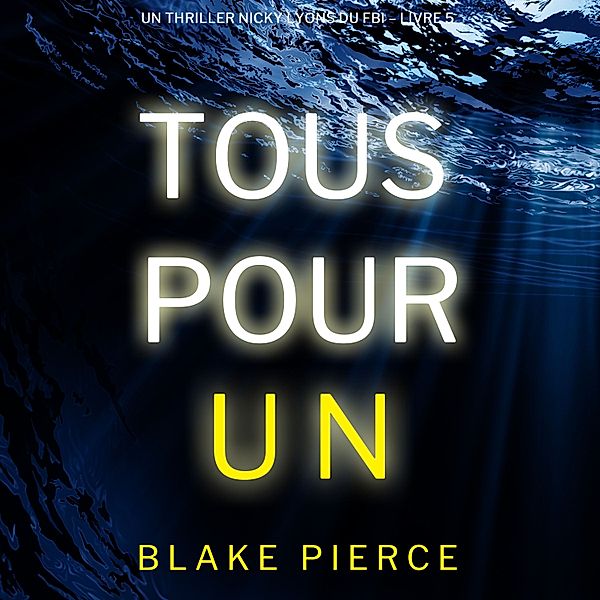 UN THRILLER NICKY LYONS DU FBI – LIVRE 5

TOUS
POUR
UN

BLAKE PIERCE